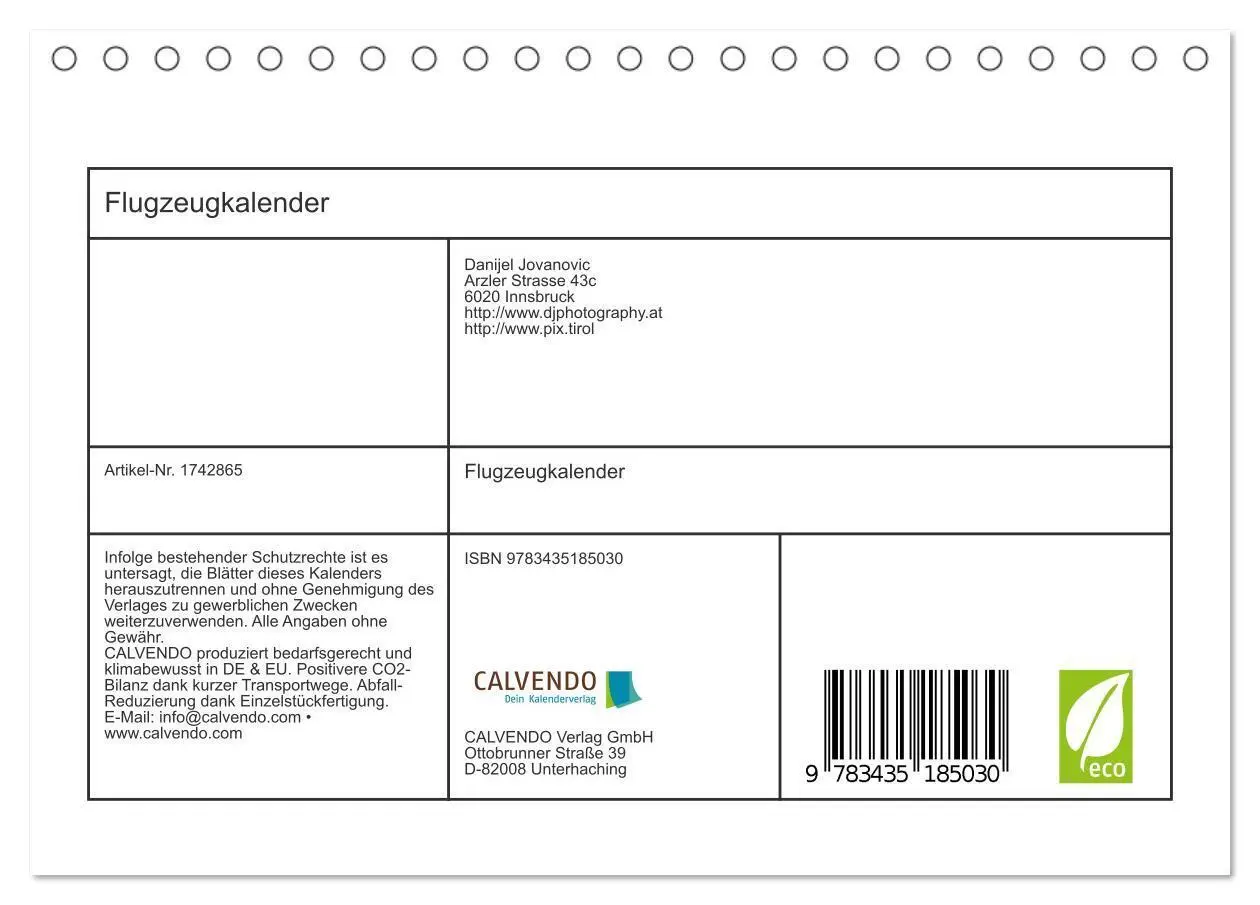 Flugzeugkalender

Danijel Jovanovic
Arzler Strasse 43c
6020 Innsbruck
http://www.djphotography.at
http://www.pix.tirol

Artikel-Nr. 1742865

Flugzeugkalender

Infolge bestehender Schutzrechte ist es untersagt, die Blätter dieses Kalenders herauszutrennen und ohne Genehmigung des Verlages zu gewerblichen Zwecken weiterzuverwenden. Alle Angaben ohne Gewähr.
CALVENDO produziert bedarfsgerecht und klimabewusst in DE & EU. Positivere CO2-Bilanz dank kurzer Transportwege. Abfall-Reduzierung dank Einzelstückfertigung.
E-Mail: info@calvendo.com • www.calvendo.com

ISBN 9783435185030

CALVENDO
Dein Kalenderverlag

CALVENDO Verlag GmbH
Ottobrunner Straße 39
D-82008 Unterhaching

9 783435 185030

eco